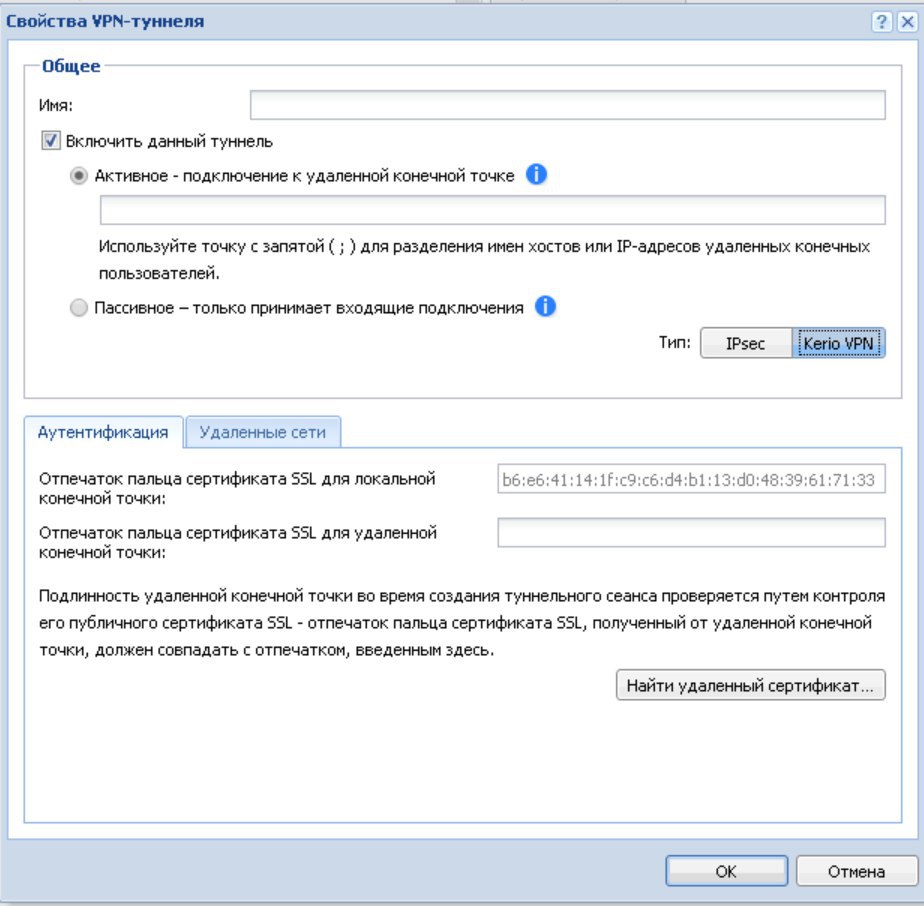 Свойства VPN-туннеля

?

Общее

Имя:

Включить данный туннель

Активное - подключение к удаленной конечной точке

Используйте точку с запятой ( ; ) для разделения имен хостов или IP-адресов удаленных конечных пользователей.

Пассивное – только принимает входящие подключения

Тип: IPsec Kerio VPN

Аутентификация Удаленные сети

Отпечаток пальца сертификата SSL для локальной конечной точки: b6:e6:41:14:1f:c9:c6:d4:b1:13:d0:48:39:61:71:33

Отпечаток пальца сертификата SSL для удаленной конечной точки:

Подлинность удаленной конечной точки во время создания туннельного сеанса проверяется путем контроля его публичного сертификата SSL - отпечаток пальца сертификата SSL, полученный от удаленной конечной точки, должен совпадать с отпечатком, введенным здесь.

Найти удаленный сертификат...

OK Отмена